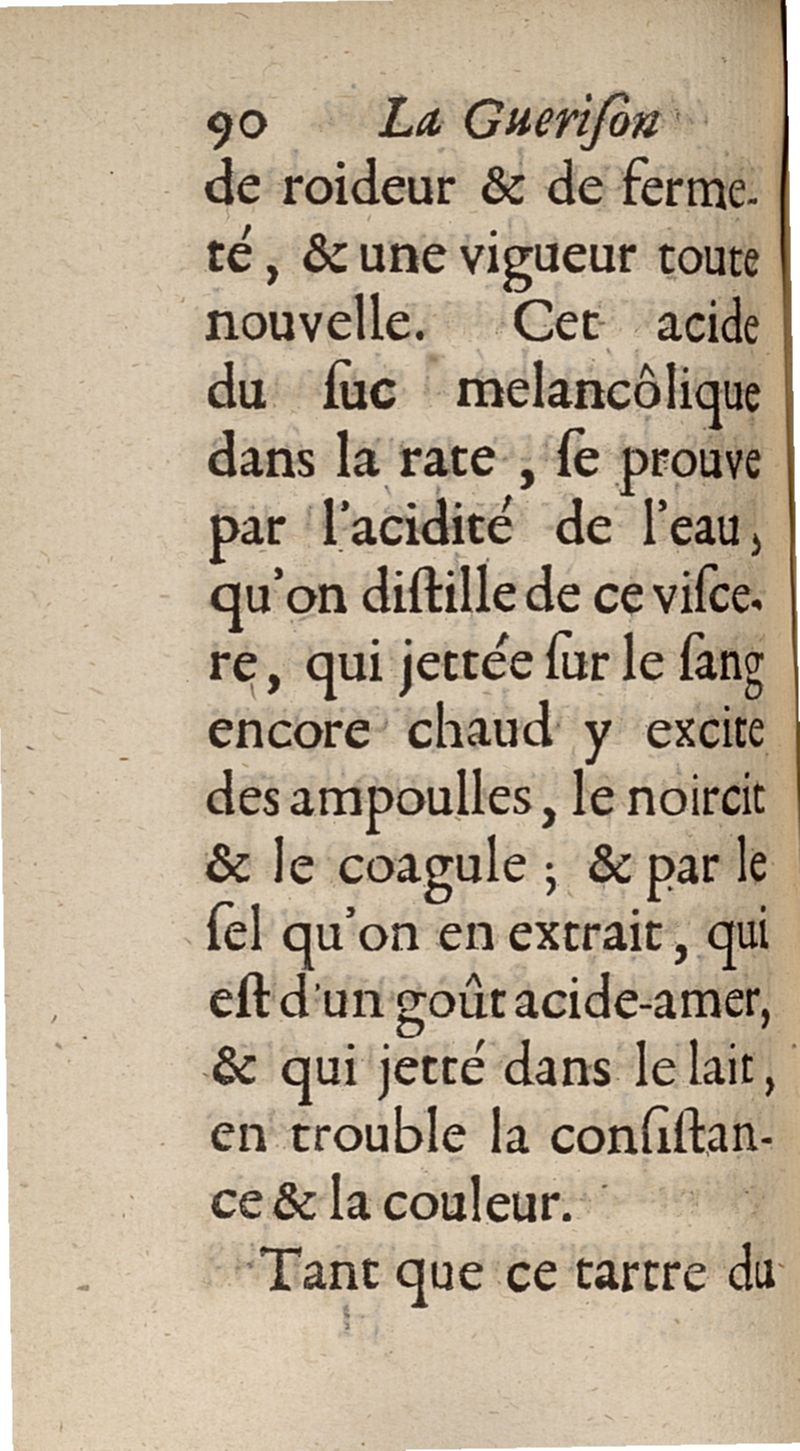 90 La Guerison
de roideur & de fermeté, & une vigueur toute nouvelle. Cet acide du ſuc melancôlique dans la rate, ſe prouve par l'acidité de l'eau, qu'on diſtille de ce viſcere, qui jettée ſur le ſang encore chaud y excite des ampoulles, le noircit & le coagule ; & par le ſel qu'on en extrait, qui eſt d'un goût acide-amer, & qui jetté dans le lait, en trouble la conſiſtance & la couleur.

Tant que ce tartre du